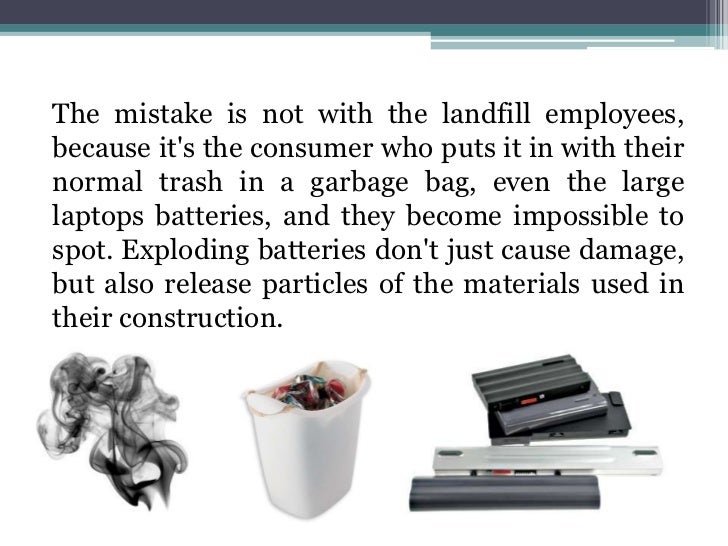 The mistake is not with the landfill employees, because it's the consumer who puts it in with their normal trash in a garbage bag, even the large laptops batteries, and they become impossible to spot. Exploding batteries don't just cause damage, but also release particles of the materials used in their construction.